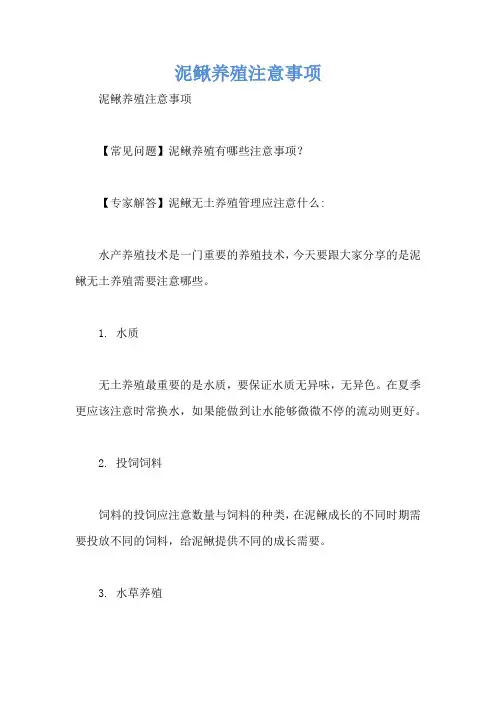 泥鳅养殖注意事项

泥鳅养殖注意事项

【常见问题】泥鳅养殖有哪些注意事项？

【专家解答】泥鳅无土养殖管理应注意什么：

水产养殖技术是一门重要的养殖技术，今天要跟大家分享的是泥鳅无土养殖需要注意哪些。

1. 水质

无土养殖最重要的是水质，要保证水质无异味，无异色。在夏季更应该注意时常换水，如果能做到让水能够微微不停的流动则更好。

2. 投饲饲料

饲料的投饲应注意数量与饲料的种类，在泥鳅成长的不同时期需要投放不同的饲料，给泥鳅提供不同的成长需要。

3. 水草养殖